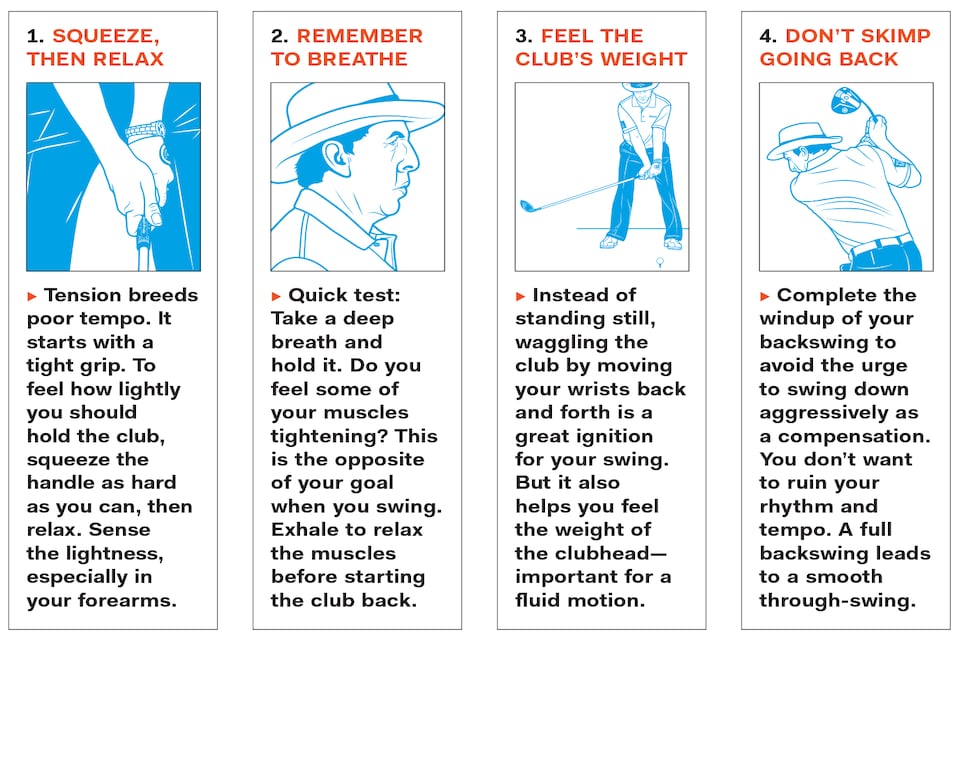 1. SQUEEZE, THEN RELAX

▸ Tension breeds poor tempo. It starts with a tight grip. To feel how lightly you should hold the club, squeeze the handle as hard as you can, then relax. Sense the lightness, especially in your forearms.

2. REMEMBER TO BREATHE

▸ Quick test: Take a deep breath and hold it. Do you feel some of your muscles tightening? This is the opposite of your goal when you swing. Exhale to relax the muscles before starting the club back.

3. FEEL THE CLUB'S WEIGHT

▸ Instead of standing still, waggling the club by moving your wrists back and forth is a great ignition for your swing. But it also helps you feel the weight of the clubhead—important for a fluid motion.

4. DON'T SKIMP GOING BACK

▸ Complete the windup of your backswing to avoid the urge to swing down aggressively as a compensation. You don't want to ruin your rhythm and tempo. A full backswing leads to a smooth through-swing.